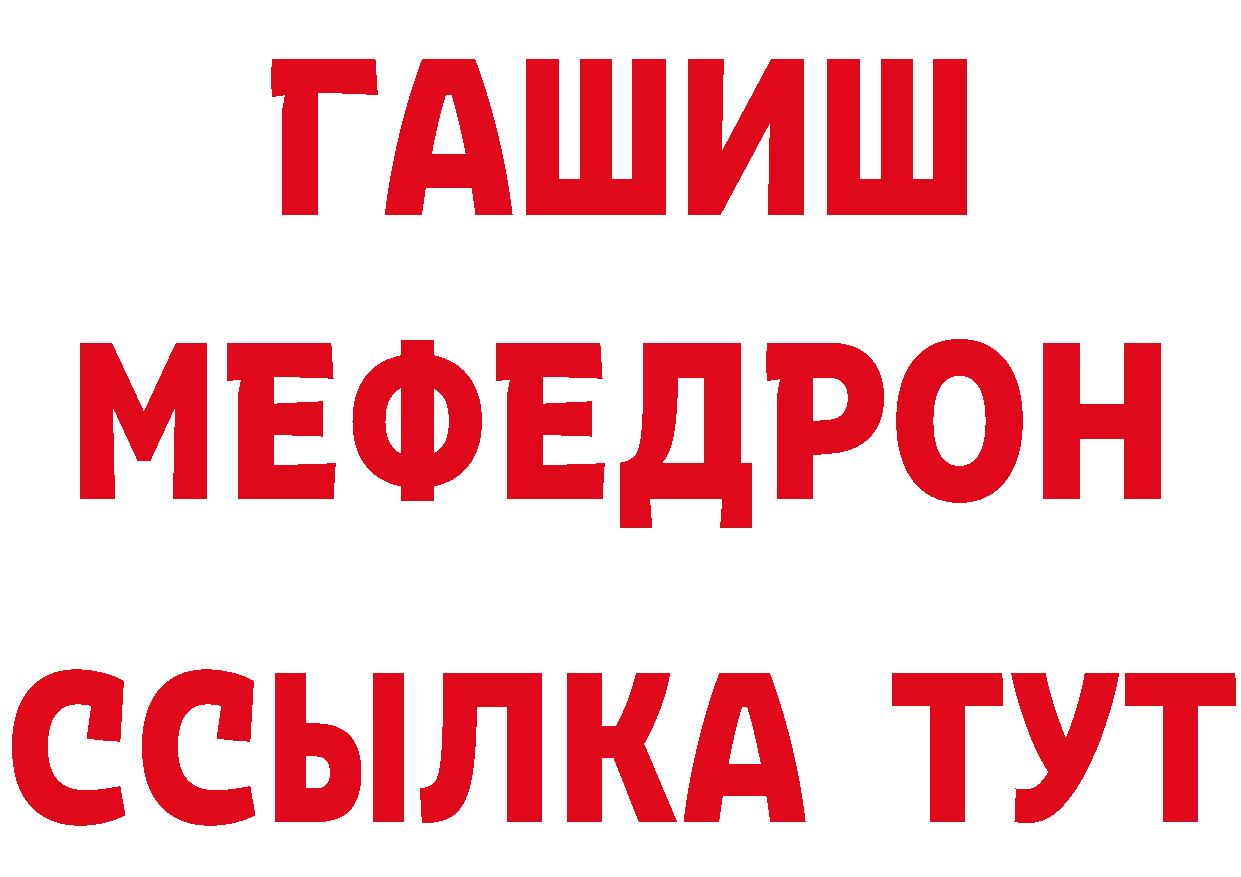 ГАШИШ
МЕФЕДРОН
ССЫЛКА ТУТ